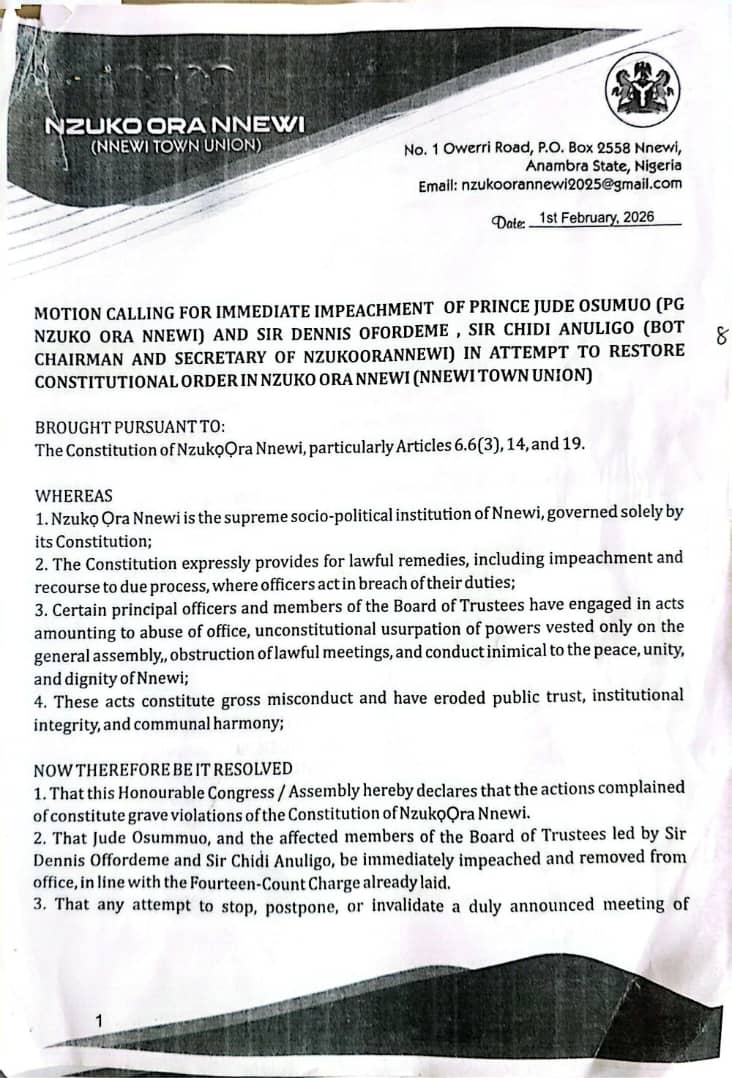 NZUKO ORA NNEWI
(NNEWI TOWN UNION)

No. 1 Owerri Road, P.O. Box 2558 Nnewi, Anambra State, Nigeria
Email: nzukoorannewi2025@gmail.com

Date: 1st February, 2026

MOTION CALLING FOR IMMEDIATE IMPEACHMENT OF PRINCE JUDE OSUMUO (PG NZUKO ORA NNEWI) AND SIR DENNIS OFORDEME , SIR CHIDI ANULIGO (BOT CHAIRMAN AND SECRETARY OF NZUKOORANNEWI) IN ATTEMPT TO RESTORE CONSTITUTIONAL ORDER IN NZUKO ORA NNEWI (NNEWI TOWN UNION)

8

BROUGHT PURSUANT TO:
The Constitution of NzukọỌra Nnewi, particularly Articles 6.6(3), 14, and 19.

WHEREAS
1. Nzukọ Ọra Nnewi is the supreme socio-political institution of Nnewi, governed solely by its Constitution;
2. The Constitution expressly provides for lawful remedies, including impeachment and recourse to due process, where officers act in breach of their duties;
3. Certain principal officers and members of the Board of Trustees have engaged in acts amounting to abuse of office, unconstitutional usurpation of powers vested only on the general assembly,, obstruction of lawful meetings, and conduct inimical to the peace, unity, and dignity of Nnewi;
4. These acts constitute gross misconduct and have eroded public trust, institutional integrity, and communal harmony;

NOW THEREFORE BE IT RESOLVED
1. That this Honourable Congress / Assembly hereby declares that the actions complained of constitute grave violations of the Constitution of NzukọỌra Nnewi.
2. That Jude Osummuo, and the affected members of the Board of Trustees led by Sir Dennis Offordeme and Sir Chidi Anuligo, be immediately impeached and removed from office, in line with the Fourteen-Count Charge already laid.
3. That any attempt to stop, postpone, or invalidate a duly announced meeting of

1